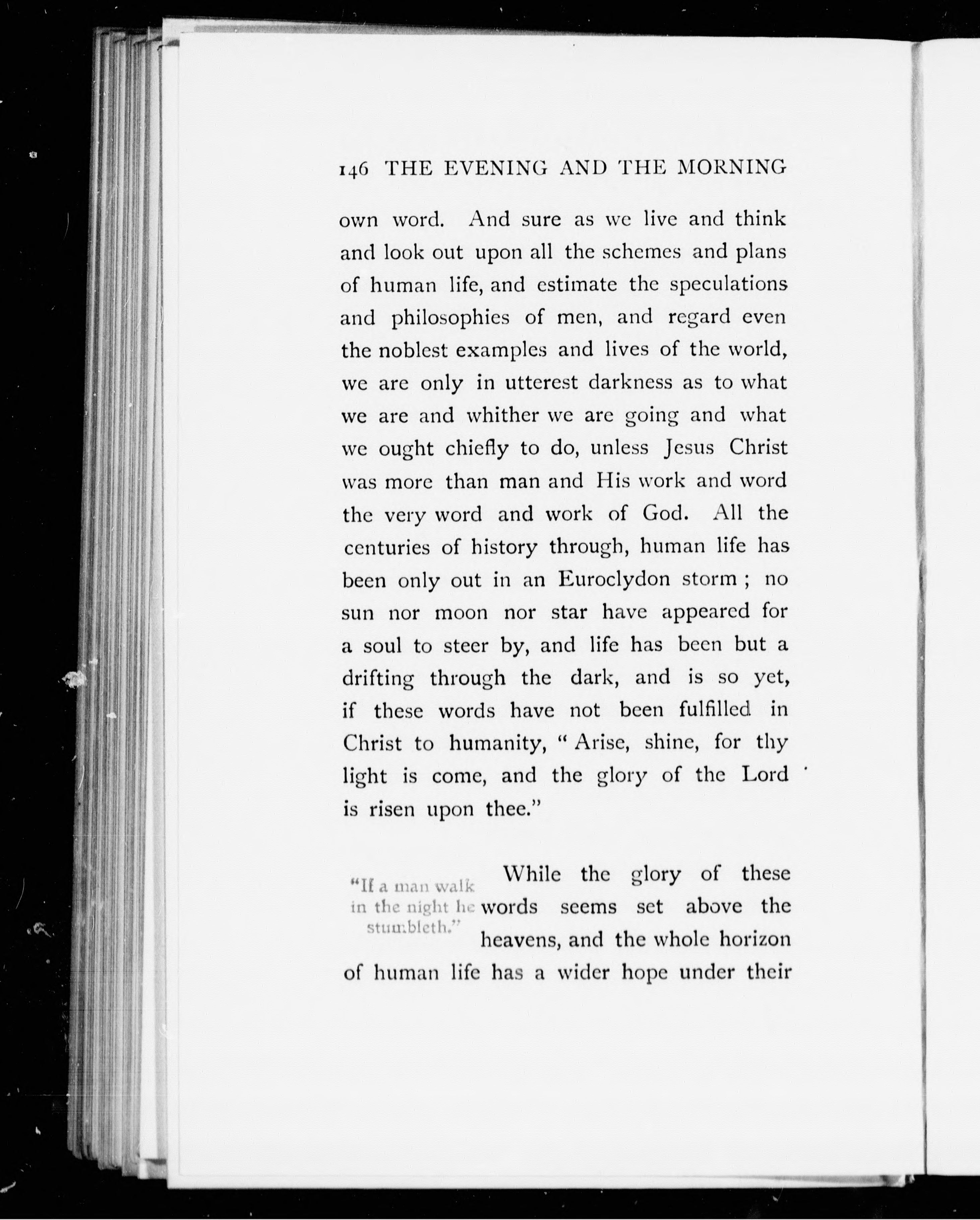 146 THE EVENING AND THE MORNING

own word. And sure as we live and think and look out upon all the schemes and plans of human life, and estimate the speculations and philosophies of men, and regard even the noblest examples and lives of the world, we are only in utterest darkness as to what we are and whither we are going and what we ought chiefly to do, unless Jesus Christ was more than man and His work and word the very word and work of God. All the centuries of history through, human life has been only out in an Euroclydon storm ; no sun nor moon nor star have appeared for a soul to steer by, and life has been but a drifting through the dark, and is so yet, if these words have not been fulfilled in Christ to humanity, " Arise, shine, for thy light is come, and the glory of the Lord is risen upon thee."

"If a man walk in the night he stumbleth."

While the glory of these words seems set above the heavens, and the whole horizon of human life has a wider hope under their